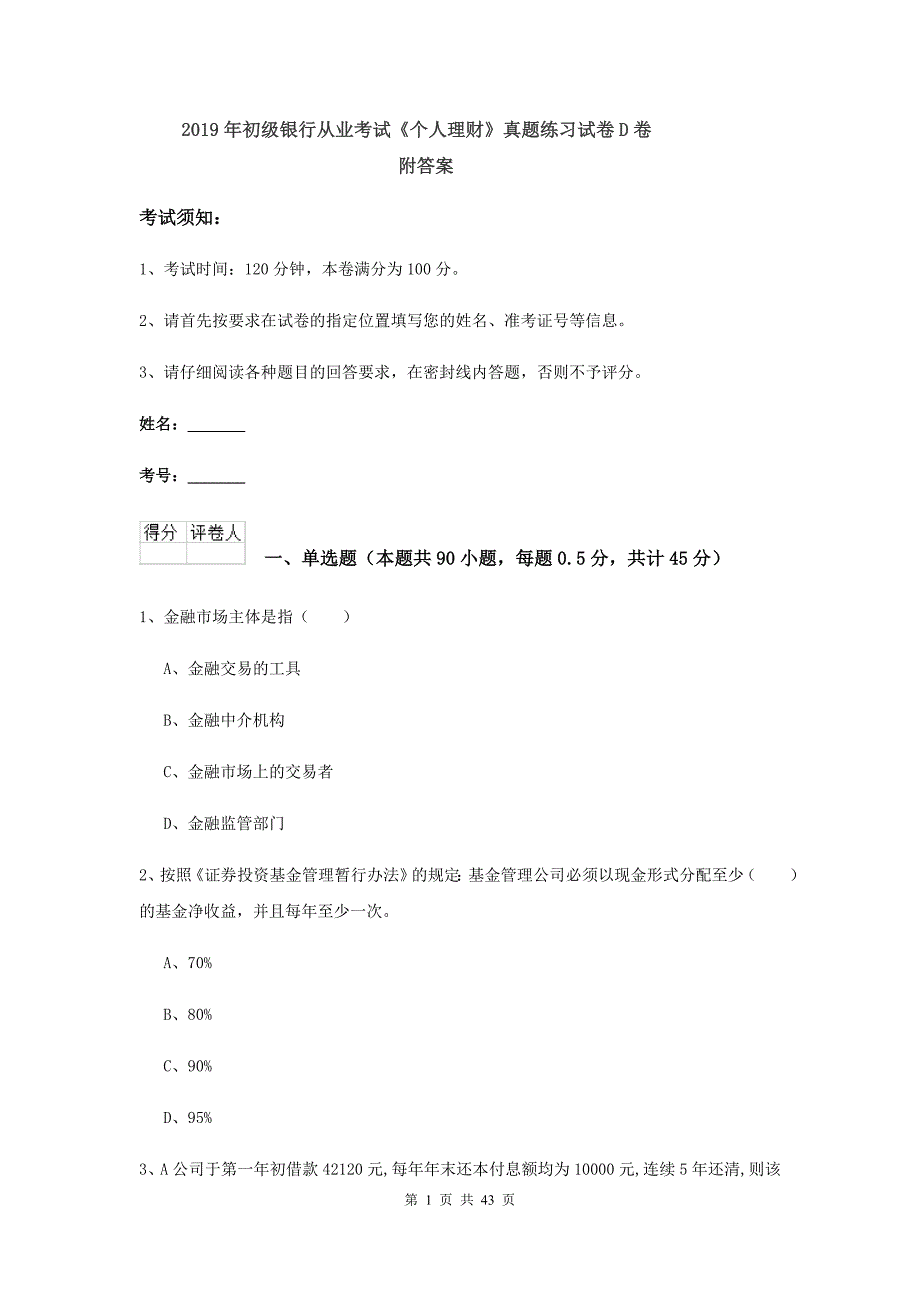 2019年初级银行从业考试《个人理财》真题练习试卷D卷
附答案

考试须知：

1、考试时间：120分钟，本卷满分为100分。

2、请首先按要求在试卷的指定位置填写您的姓名、准考证号等信息。

3、请仔细阅读各种题目的回答要求，在密封线内答题，否则不予评分。

姓名：_______

考号：_______

| 得分 | 评卷人 |
|---|---|
| | |

一、单选题（本题共90小题，每题0.5分，共计45分）

1、金融市场主体是指（　　）

A、金融交易的工具

B、金融中介机构

C、金融市场上的交易者

D、金融监管部门

2、按照《证券投资基金管理暂行办法》的规定 基金管理公司必须以现金形式分配至少（　　）的基金净收益，并且每年至少一次。

A、70%

B、80%

C、90%

D、95%

3、A公司于第一年初借款42120元,每年年末还本付息额均为10000元,连续5年还清,则该

第 1 页 共 43 页